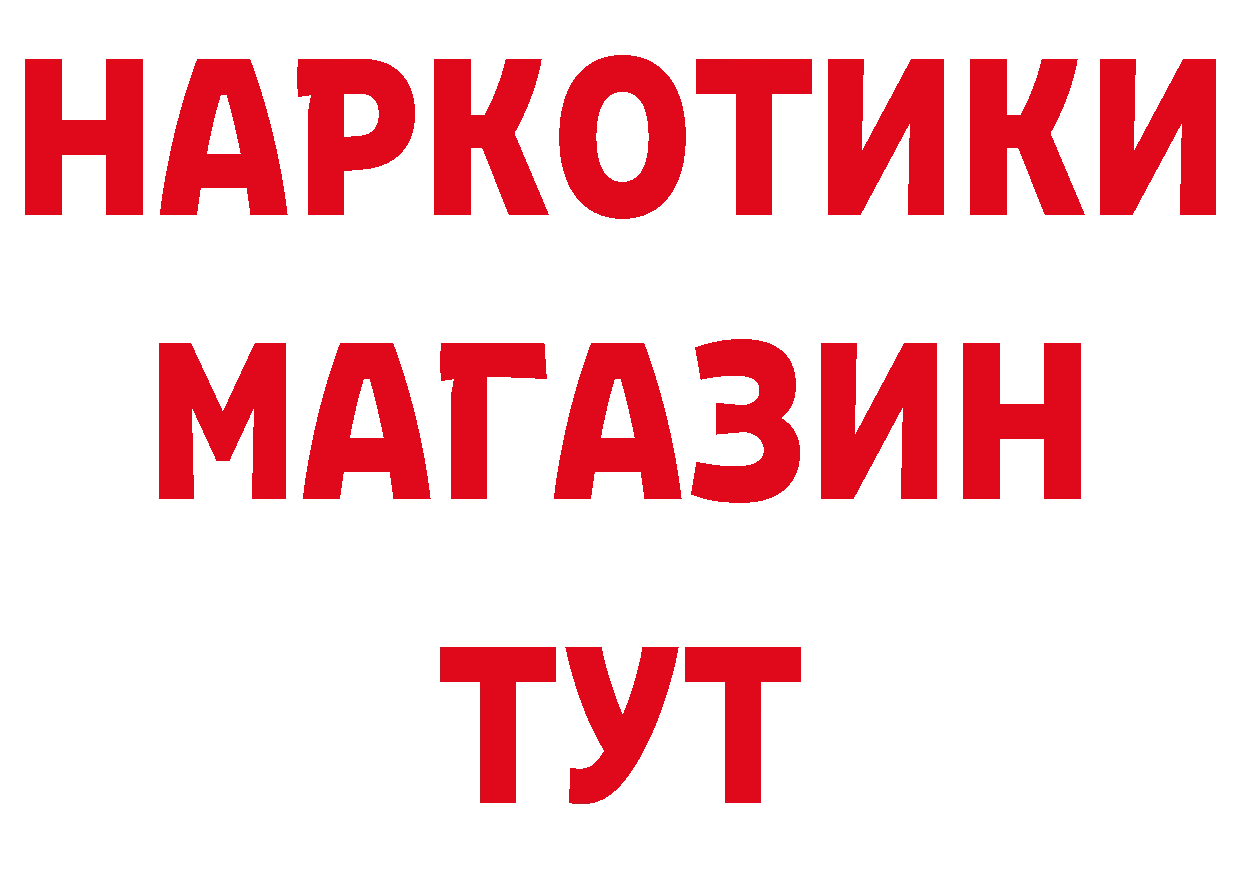 НАРКОТИКИ МАГАЗИН ТУТ